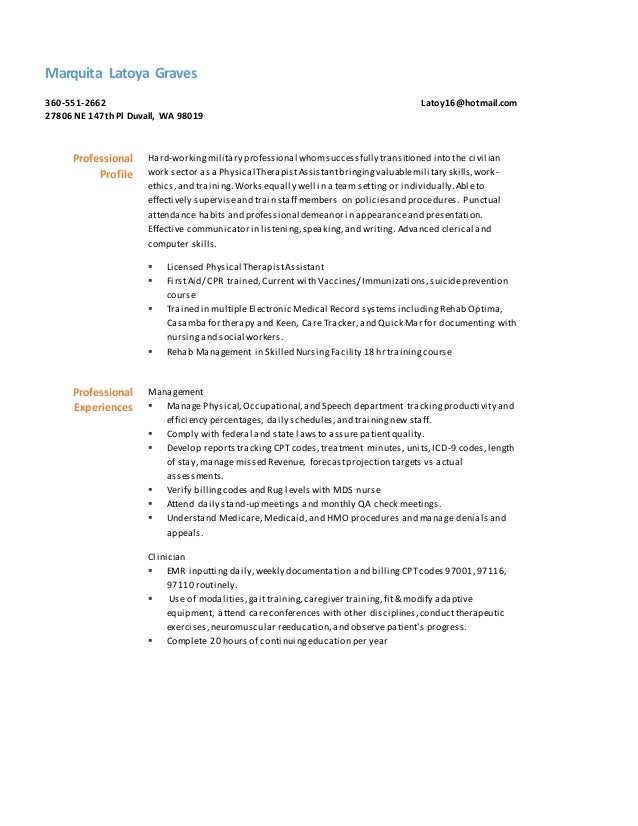 Marquita Latoya Graves

360-551-2662 Latoy16@hotmail.com
27806 NE 147th Pl Duvall, WA 98019

Professional Profile

Hard-working military professional whom successfully transitioned into the civilian work sector as a Physical Therapist Assistant bringing valuable military skills, work-ethics, and training. Works equally well in a team setting or individually. Able to effectively supervise and train staff members on policies and procedures. Punctual attendance habits and professional demeanor in appearance and presentation. Effective communicator in listening, speaking, and writing. Advanced clerical and computer skills.

▪ Licensed Physical Therapist Assistant
▪ First Aid/CPR trained, Current with Vaccines/Immunizations, suicide prevention course
▪ Trained in multiple Electronic Medical Record systems including Rehab Optima, Casamba for therapy and Keen, Care Tracker, and Quick Mar for documenting with nursing and social workers.
▪ Rehab Management in Skilled Nursing Facility 18 hr training course

Professional Experiences

Management
▪ Manage Physical, Occupational, and Speech department tracking productivity and efficiency percentages, daily schedules, and training new staff.
▪ Comply with federal and state laws to assure patient quality.
▪ Develop reports tracking CPT codes, treatment minutes, units, ICD-9 codes, length of stay, manage missed Revenue, forecast projection targets vs actual assessments.
▪ Verify billing codes and Rug levels with MDS nurse
▪ Attend daily stand-up meetings and monthly QA check meetings.
▪ Understand Medicare, Medicaid, and HMO procedures and manage denials and appeals.

Clinician
▪ EMR inputting daily, weekly documentation and billing CPT codes 97001, 97116, 97110 routinely.
▪ Use of modalities, gait training, caregiver training, fit & modify adaptive equipment, attend care conferences with other disciplines, conduct therapeutic exercises, neuromuscular reeducation, and observe patient's progress.
▪ Complete 20 hours of continuing education per year